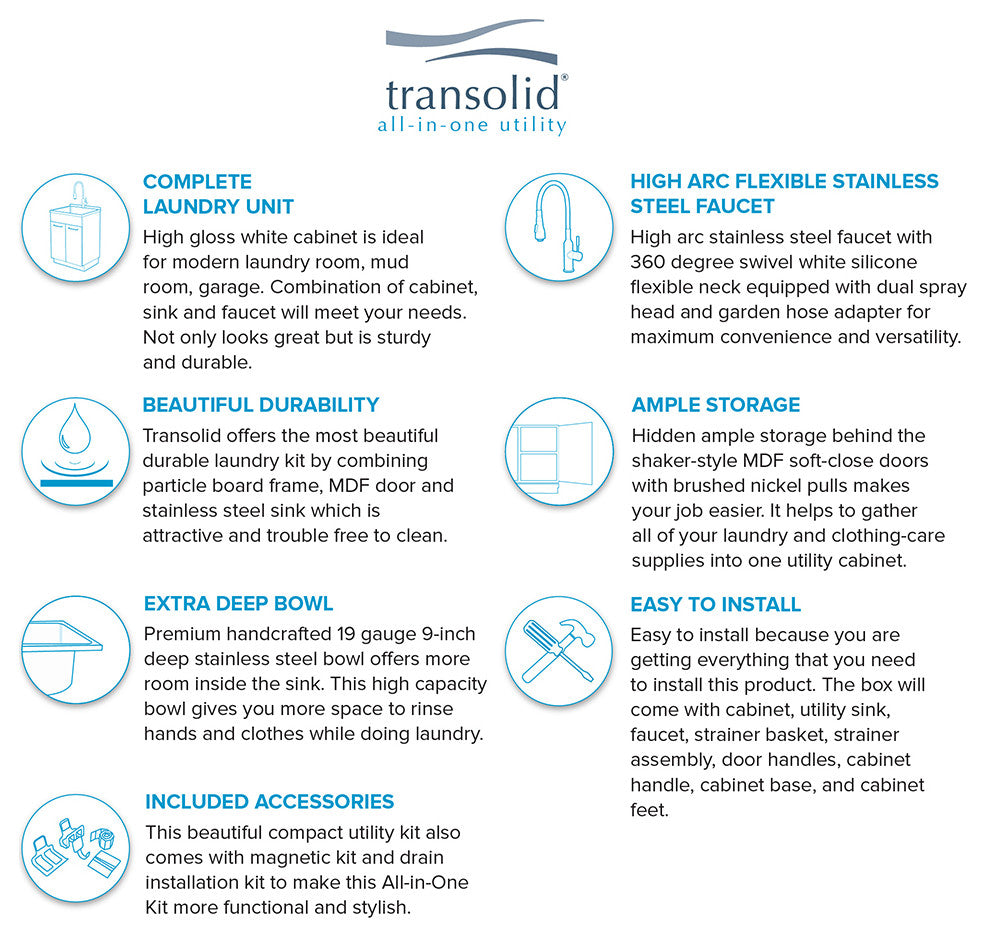 transolid®
all-in-one utility

COMPLETE LAUNDRY UNIT
High gloss white cabinet is ideal for modern laundry room, mud room, garage. Combination of cabinet, sink and faucet will meet your needs. Not only looks great but is sturdy and durable.

BEAUTIFUL DURABILITY
Transolid offers the most beautiful durable laundry kit by combining particle board frame, MDF door and stainless steel sink which is attractive and trouble free to clean.

EXTRA DEEP BOWL
Premium handcrafted 19 gauge 9-inch deep stainless steel bowl offers more room inside the sink. This high capacity bowl gives you more space to rinse hands and clothes while doing laundry.

INCLUDED ACCESSORIES
This beautiful compact utility kit also comes with magnetic kit and drain installation kit to make this All-in-One Kit more functional and stylish.

HIGH ARC FLEXIBLE STAINLESS STEEL FAUCET
High arc stainless steel faucet with 360 degree swivel white silicone flexible neck equipped with dual spray head and garden hose adapter for maximum convenience and versatility.

AMPLE STORAGE
Hidden ample storage behind the shaker-style MDF soft-close doors with brushed nickel pulls makes your job easier. It helps to gather all of your laundry and clothing-care supplies into one utility cabinet.

EASY TO INSTALL
Easy to install because you are getting everything that you need to install this product. The box will come with cabinet, utility sink, faucet, strainer basket, strainer assembly, door handles, cabinet handle, cabinet base, and cabinet feet.